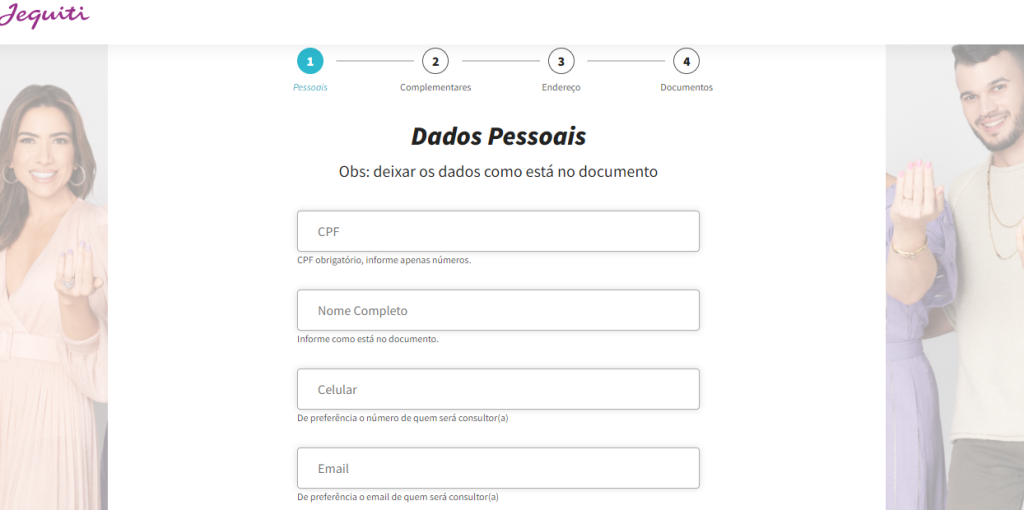 Jequiti

1 Pessoais
2 Complementares
3 Endereço
4 Documentos

Dados Pessoais

Obs: deixar os dados como está no documento

CPF
CPF obrigatório, informe apenas números.

Nome Completo
Informe como está no documento.

Celular
De preferência o número de quem será consultor(a)

Email
De preferência o email de quem será consultor(a)